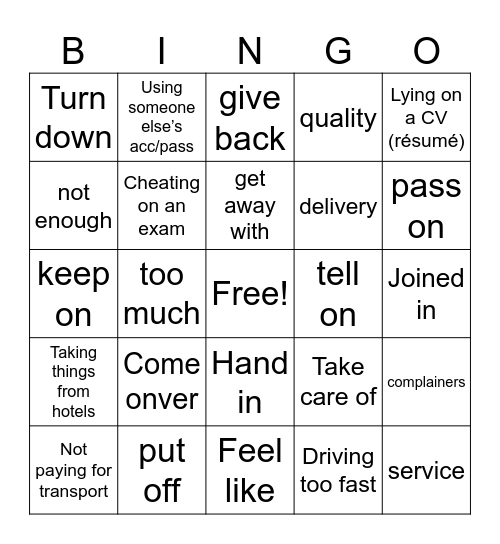 | B | I | N | G | O |
|---|---|---|---|---|
| Turn down | Using someone else's acc/pass | give back | quality | Lying on a CV (résumé) |
| not enough | Cheating on an exam | get away with | delivery | pass on |
| keep on | too much | Free! | tell on | Joined in |
| Taking things from hotels | Come onver | Hand in | Take care of | complainers |
| Not paying for transport | put off | Feel like | Driving too fast | service |